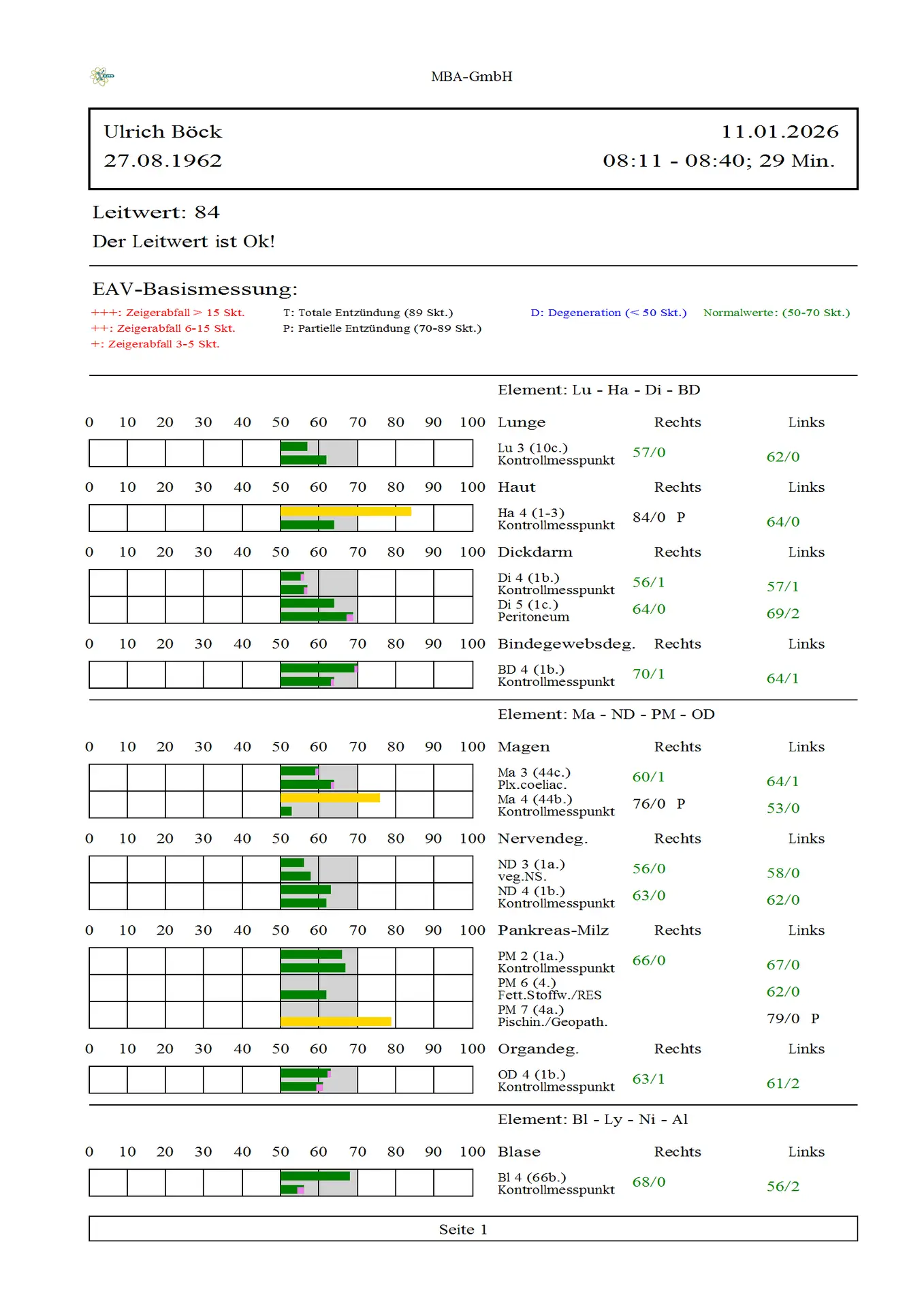 MBA-GmbH

Ulrich Böck
27.08.1962

11.01.2026
08:11 - 08:40; 29 Min.

Leitwert: 84
Der Leitwert ist Ok!

EAV-Basismessung:

+++: Zeigerabfall > 15 Skt.
++: Zeigerabfall 6-15 Skt.
+: Zeigerabfall 3-5 Skt.

T: Totale Entzündung (89 Skt.)
P: Partielle Entzündung (70-89 Skt.)

D: Degeneration (< 50 Skt.)

Normalwerte: (50-70 Skt.)

Element: Lu - Ha - Di - BD

0 10 20 30 40 50 60 70 80 90 100 Lunge Rechts Links
Lu 3 (10c.)
Kontrollmesspunkt 57/0 62/0

0 10 20 30 40 50 60 70 80 90 100 Haut Rechts Links
Ha 4 (1-3)
Kontrollmesspunkt 84/0 P 64/0

0 10 20 30 40 50 60 70 80 90 100 Dickdarm Rechts Links
Di 4 (1b.)
Kontrollmesspunkt 56/1 57/1
Di 5 (1c.)
Peritoneum 64/0 69/2

0 10 20 30 40 50 60 70 80 90 100 Bindegewebsdeg. Rechts Links
BD 4 (1b.)
Kontrollmesspunkt 70/1 64/1

Element: Ma - ND - PM - OD

0 10 20 30 40 50 60 70 80 90 100 Magen Rechts Links
Ma 3 (44c.)
Plx.coeliac. 60/1 64/1
Ma 4 (44b.)
Kontrollmesspunkt 76/0 P 53/0

0 10 20 30 40 50 60 70 80 90 100 Nervendeg. Rechts Links
ND 3 (1a.)
veg.NS. 56/0 58/0
ND 4 (1b.)
Kontrollmesspunkt 63/0 62/0

0 10 20 30 40 50 60 70 80 90 100 Pankreas-Milz Rechts Links
PM 2 (1a.)
Kontrollmesspunkt 66/0 67/0
PM 6 (4.)
Fett.Stoffw./RES 62/0
PM 7 (4a.)
Pischin./Geopath. 79/0 P

0 10 20 30 40 50 60 70 80 90 100 Organdeg. Rechts Links
OD 4 (1b.)
Kontrollmesspunkt 63/1 61/2

Element: Bl - Ly - Ni - Al

0 10 20 30 40 50 60 70 80 90 100 Blase Rechts Links
Bl 4 (66b.)
Kontrollmesspunkt 68/0 56/2

Seite 1